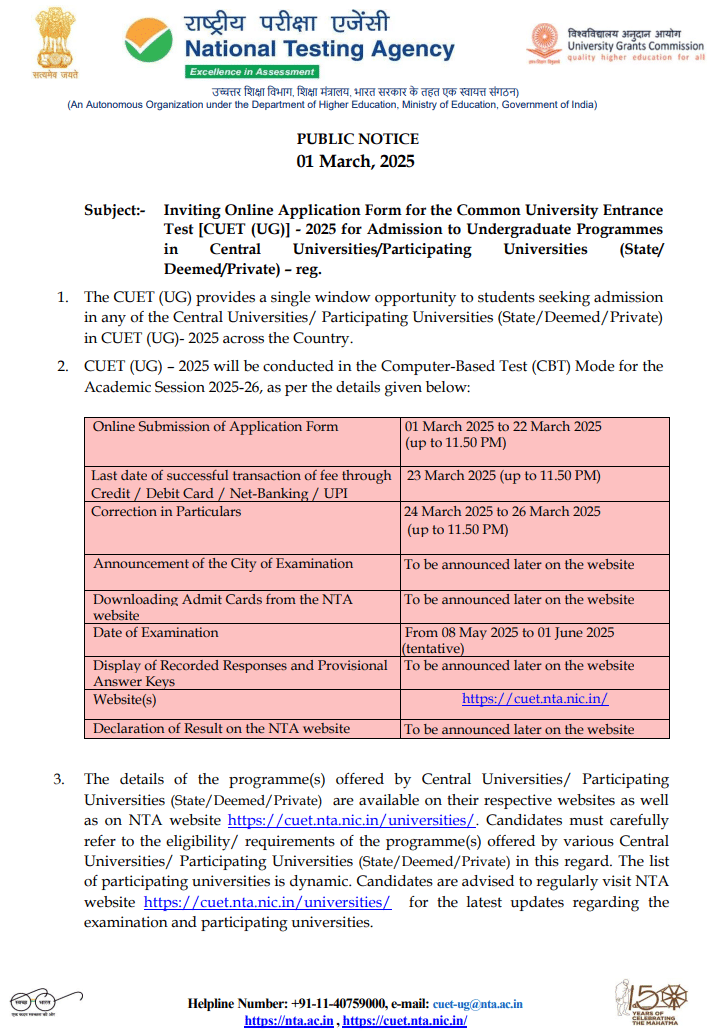 सत्यमेव जयते

राष्ट्रीय परीक्षा एजेंसी
National Testing Agency
Excellence in Assessment

विश्वविद्यालय अनुदान आयोग
University Grants Commission
quality higher education for all

उच्चतर शिक्षा विभाग, शिक्षा मंत्रालय, भारत सरकार के तहत एक स्वायत्त संगठन)
(An Autonomous Organization under the Department of Higher Education, Ministry of Education, Government of India)

PUBLIC NOTICE
01 March, 2025

Subject:- Inviting Online Application Form for the Common University Entrance Test [CUET (UG)] - 2025 for Admission to Undergraduate Programmes in Central Universities/Participating Universities (State/ Deemed/Private) – reg.

1. The CUET (UG) provides a single window opportunity to students seeking admission in any of the Central Universities/ Participating Universities (State/Deemed/Private) in CUET (UG)- 2025 across the Country.

2. CUET (UG) – 2025 will be conducted in the Computer-Based Test (CBT) Mode for the Academic Session 2025-26, as per the details given below:

| Online Submission of Application Form | 01 March 2025 to 22 March 2025 (up to 11.50 PM) |
|---|---|
| Last date of successful transaction of fee through Credit / Debit Card / Net-Banking / UPI | 23 March 2025 (up to 11.50 PM) |
| Correction in Particulars | 24 March 2025 to 26 March 2025 (up to 11.50 PM) |
| Announcement of the City of Examination | To be announced later on the website |
| Downloading Admit Cards from the NTA website | To be announced later on the website |
| Date of Examination | From 08 May 2025 to 01 June 2025 (tentative) |
| Display of Recorded Responses and Provisional Answer Keys | To be announced later on the website |
| Website(s) | https://cuet.nta.nic.in/ |
| Declaration of Result on the NTA website | To be announced later on the website |

3. The details of the programme(s) offered by Central Universities/ Participating Universities (State/Deemed/Private) are available on their respective websites as well as on NTA website https://cuet.nta.nic.in/universities/. Candidates must carefully refer to the eligibility/ requirements of the programme(s) offered by various Central Universities/ Participating Universities (State/Deemed/Private) in this regard. The list of participating universities is dynamic. Candidates are advised to regularly visit NTA website https://cuet.nta.nic.in/universities/ for the latest updates regarding the examination and participating universities.

स्वच्छ भारत
एक कदम स्वच्छता की ओर

Helpline Number: +91-11-40759000, e-mail: cuet-ug@nta.ac.in
https://nta.ac.in , https://cuet.nta.nic.in/

150 YEARS OF CELEBRATING THE MAHATMA